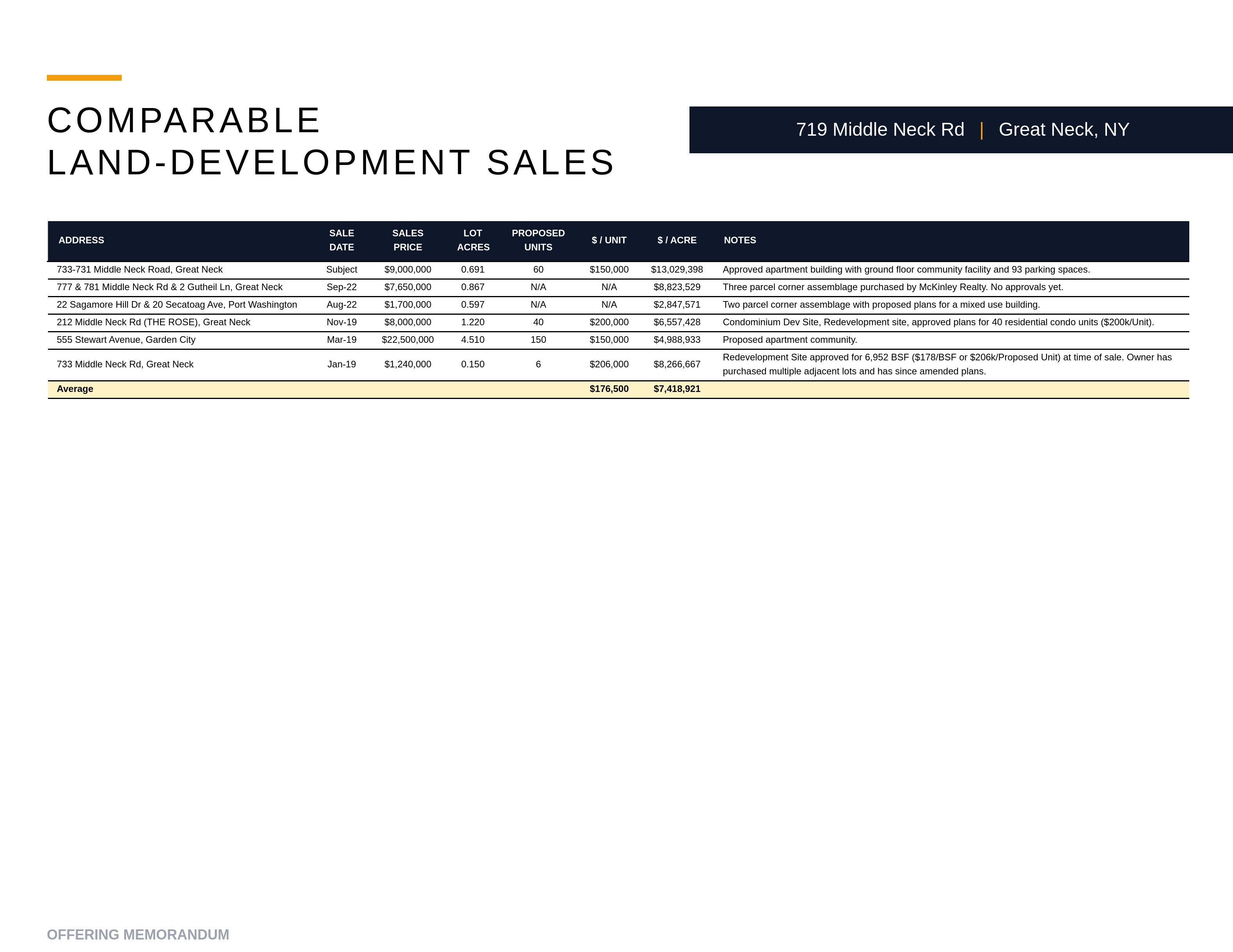 COMPARABLE
LAND-DEVELOPMENT SALES

719 Middle Neck Rd | Great Neck, NY

| ADDRESS | SALE DATE | SALES PRICE | LOT ACRES | PROPOSED UNITS | $ / UNIT | $ / ACRE | NOTES |
|---|---|---|---|---|---|---|---|
| 733-731 Middle Neck Road, Great Neck | Subject | $9,000,000 | 0.691 | 60 | $150,000 | $13,029,398 | Approved apartment building with ground floor community facility and 93 parking spaces. |
| 777 & 781 Middle Neck Rd & 2 Gutheil Ln, Great Neck | Sep-22 | $7,650,000 | 0.867 | N/A | N/A | $8,823,529 | Three parcel corner assemblage purchased by McKinley Realty. No approvals yet. |
| 22 Sagamore Hill Dr & 20 Secatoag Ave, Port Washington | Aug-22 | $1,700,000 | 0.597 | N/A | N/A | $2,847,571 | Two parcel corner assemblage with proposed plans for a mixed use building. |
| 212 Middle Neck Rd (THE ROSE), Great Neck | Nov-19 | $8,000,000 | 1.220 | 40 | $200,000 | $6,557,428 | Condominium Dev Site, Redevelopment site, approved plans for 40 residential condo units ($200k/Unit). |
| 555 Stewart Avenue, Garden City | Mar-19 | $22,500,000 | 4.510 | 150 | $150,000 | $4,988,933 | Proposed apartment community. |
| 733 Middle Neck Rd, Great Neck | Jan-19 | $1,240,000 | 0.150 | 6 | $206,000 | $8,266,667 | Redevelopment Site approved for 6,952 BSF ($178/BSF or $206k/Proposed Unit) at time of sale. Owner has purchased multiple adjacent lots and has since amended plans. |
| Average | | | | | $176,500 | $7,418,921 | |

OFFERING MEMORANDUM